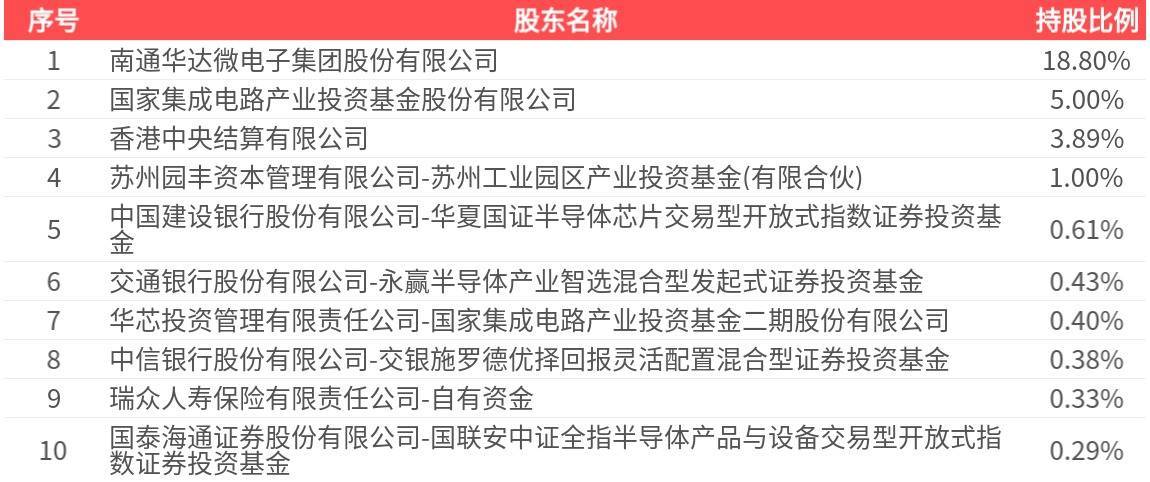 | 序号 | 股东名称 | 持股比例 |
|---|---|---|
| 1 | 南通华达微电子集团股份有限公司 | 18.80% |
| 2 | 国家集成电路产业投资基金股份有限公司 | 5.00% |
| 3 | 香港中央结算有限公司 | 3.89% |
| 4 | 苏州园丰资本管理有限公司-苏州工业园区产业投资基金(有限合伙) | 1.00% |
| 5 | 中国建设银行股份有限公司-华夏国证半导体芯片交易型开放式指数证券投资基金 | 0.61% |
| 6 | 交通银行股份有限公司-永赢半导体产业智选混合型发起式证券投资基金 | 0.43% |
| 7 | 华芯投资管理有限责任公司-国家集成电路产业投资基金二期股份有限公司 | 0.40% |
| 8 | 中信银行股份有限公司-交银施罗德优择回报灵活配置混合型证券投资基金 | 0.38% |
| 9 | 瑞众人寿保险有限责任公司-自有资金 | 0.33% |
| 10 | 国泰海通证券股份有限公司-国联安中证全指半导体产品与设备交易型开放式指数证券投资基金 | 0.29% |